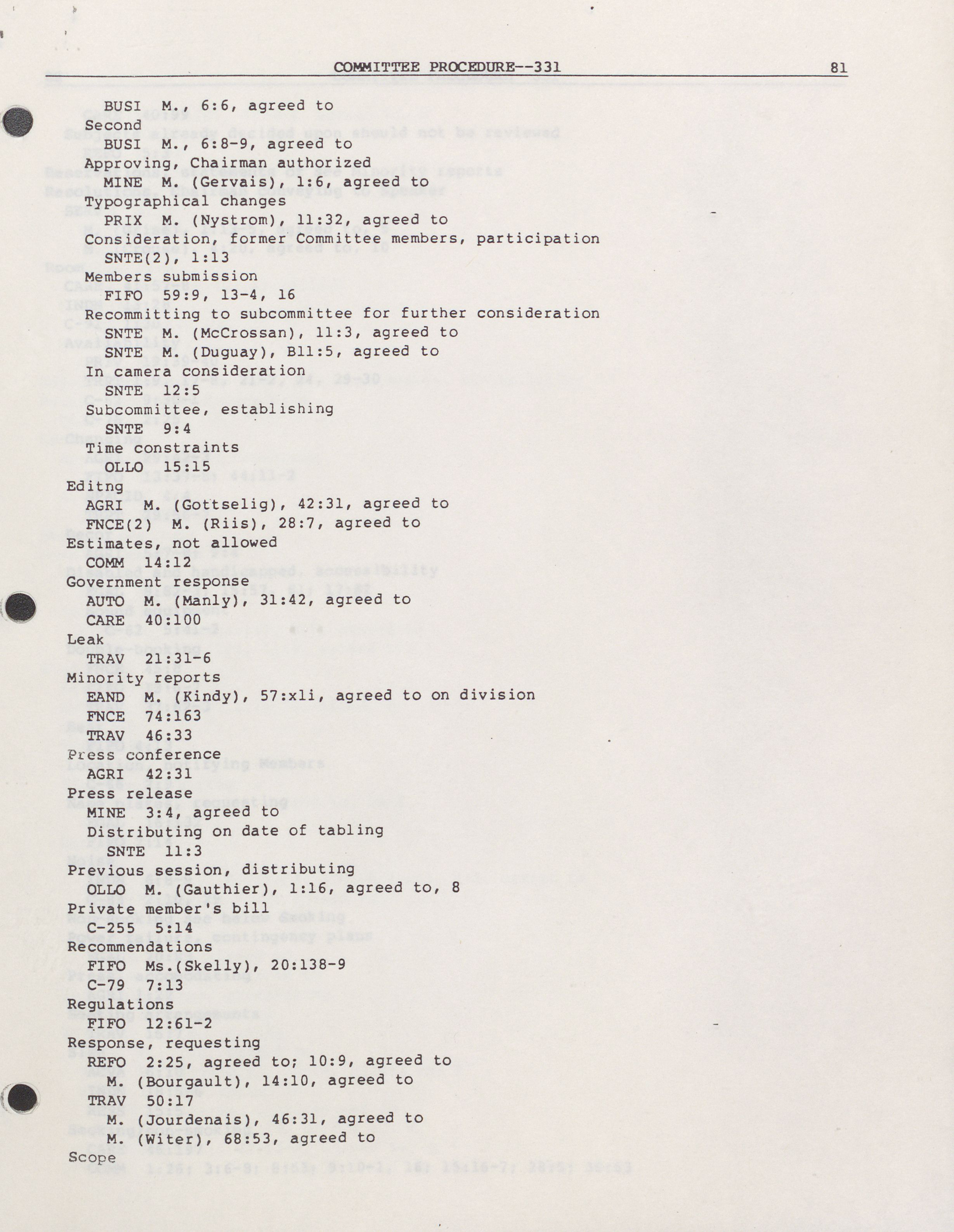 COMMITTEE PROCEDURE--331 81

BUSI M., 6:6, agreed to
Second
BUSI M., 6:8-9, agreed to
Approving, Chairman authorized
MINE M. (Gervais), 1:6, agreed to
Typographical changes
PRIX M. (Nystrom), 11:32, agreed to
Consideration, former Committee members, participation
SNTE(2), 1:13
Members submission
FIFO 59:9, 13-4, 16
Recommitting to subcommittee for further consideration
SNTE M. (McCrossan), 11:3, agreed to
SNTE M. (Duguay), B11:5, agreed to
In camera consideration
SNTE 12:5
Subcommittee, establishing
SNTE 9:4
Time constraints
OLLO 15:15
Editng
AGRI M. (Gottselig), 42:31, agreed to
FNCE(2) M. (Riis), 28:7, agreed to
Estimates, not allowed
COMM 14:12
Government response
AUTO M. (Manly), 31:42, agreed to
CARE 40:100
Leak
TRAV 21:31-6
Minority reports
EAND M. (Kindy), 57:xli, agreed to on division
FNCE 74:163
TRAV 46:33
Press conference
AGRI 42:31
Press release
MINE 3:4, agreed to
Distributing on date of tabling
SNTE 11:3
Previous session, distributing
OLLO M. (Gauthier), 1:16, agreed to, 8
Private member's bill
C-255 5:14
Recommendations
FIFO Ms.(Skelly), 20:138-9
C-79 7:13
Regulations
FIFO 12:61-2
Response, requesting
REFO 2:25, agreed to; 10:9, agreed to
M. (Bourgault), 14:10, agreed to
TRAV 50:17
M. (Jourdenais), 46:31, agreed to
M. (Witer), 68:53, agreed to
Scope